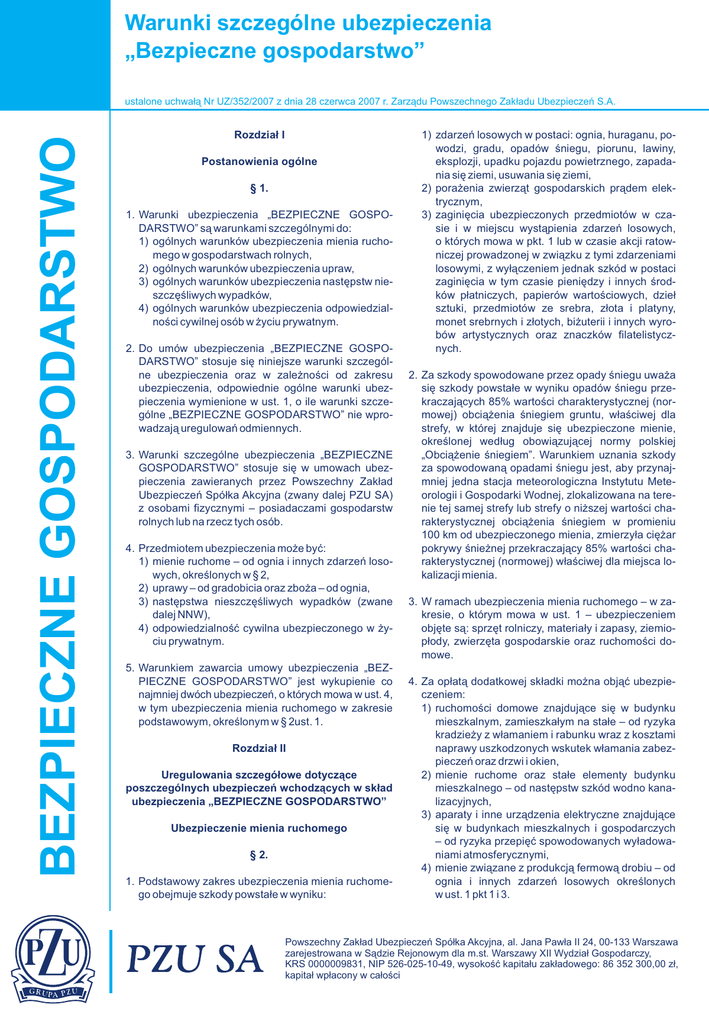 Warunki szczególne ubezpieczenia „Bezpieczne gospodarstwo”

ustalone uchwałą Nr UZ/352/2007 z dnia 28 czerwca 2007 r. Zarządu Powszechnego Zakładu Ubezpieczeń S.A.

BEZPIECZNE GOSPODARSTWO

Rozdział I

Postanowienia ogólne

§ 1.

1. Warunki ubezpieczenia „BEZPIECZNE GOSPODARSTWO” są warunkami szczególnymi do:
1) ogólnych warunków ubezpieczenia mienia ruchomego w gospodarstwach rolnych,
2) ogólnych warunków ubezpieczenia upraw,
3) ogólnych warunków ubezpieczenia następstw nieszczęśliwych wypadków,
4) ogólnych warunków ubezpieczenia odpowiedzialności cywilnej osób w życiu prywatnym.

2. Do umów ubezpieczenia „BEZPIECZNE GOSPODARSTWO” stosuje się niniejsze warunki szczególne ubezpieczenia oraz w zależności od zakresu ubezpieczenia, odpowiednie ogólne warunki ubezpieczenia wymienione w ust. 1, o ile warunki szczególne „BEZPIECZNE GOSPODARSTWO” nie wprowadzają uregulowań odmiennych.

3. Warunki szczególne ubezpieczenia „BEZPIECZNE GOSPODARSTWO” stosuje się w umowach ubezpieczenia zawieranych przez Powszechny Zakład Ubezpieczeń Spółka Akcyjna (zwany dalej PZU SA) z osobami fizycznymi – posiadaczami gospodarstw rolnych lub na rzecz tych osób.

4. Przedmiotem ubezpieczenia może być:
1) mienie ruchome – od ognia i innych zdarzeń losowych, określonych w § 2,
2) uprawy – od gradobicia oraz zboża – od ognia,
3) następstwa nieszczęśliwych wypadków (zwane dalej NNW),
4) odpowiedzialność cywilna ubezpieczonego w życiu prywatnym.

5. Warunkiem zawarcia umowy ubezpieczenia „BEZPIECZNE GOSPODARSTWO” jest wykupienie co najmniej dwóch ubezpieczeń, o których mowa w ust. 4, w tym ubezpieczenia mienia ruchomego w zakresie podstawowym, określonym w § 2ust. 1.

Rozdział II

Uregulowania szczegółowe dotyczące poszczególnych ubezpieczeń wchodzących w skład ubezpieczenia „BEZPIECZNE GOSPODARSTWO”

Ubezpieczenie mienia ruchomego

§ 2.

1. Podstawowy zakres ubezpieczenia mienia ruchomego obejmuje szkody powstałe w wyniku:
1) zdarzeń losowych w postaci: ognia, huraganu, powodzi, gradu, opadów śniegu, piorunu, lawiny, eksplozji, upadku pojazdu powietrznego, zapadania się ziemi, usuwania się ziemi,
2) porażenia zwierząt gospodarskich prądem elektrycznym,
3) zaginięcia ubezpieczonych przedmiotów w czasie i w miejscu wystąpienia zdarzeń losowych, o których mowa w pkt. 1 lub w czasie akcji ratowniczej prowadzonej w związku z tymi zdarzeniami losowymi, z wyłączeniem jednak szkód w postaci zaginięcia w tym czasie pieniędzy i innych środków płatniczych, papierów wartościowych, dzieł sztuki, przedmiotów ze srebra, złota i platyny, monet srebrnych i złotych, biżuterii i innych wyrobów artystycznych oraz znaczków filatelistycznych.

2. Za szkody spowodowane przez opady śniegu uważa się szkody powstałe w wyniku opadów śniegu przekraczających 85% wartości charakterystycznej (normowej) obciążenia śniegiem gruntu, właściwej dla strefy, w której znajduje się ubezpieczone mienie, określonej według obowiązującej normy polskiej „Obciążenie śniegiem”. Warunkiem uznania szkody za spowodowaną opadami śniegu jest, aby przynajmniej jedna stacja meteorologiczna Instytutu Meteorologii i Gospodarki Wodnej, zlokalizowana na terenie tej samej strefy lub strefy o niższej wartości charakterystycznej obciążenia śniegiem w promieniu 100 km od ubezpieczonego mienia, zmierzyła ciężar pokrywy śnieżnej przekraczający 85% wartości charakterystycznej (normowej) właściwej dla miejsca lokalizacji mienia.

3. W ramach ubezpieczenia mienia ruchomego – w zakresie, o którym mowa w ust. 1 – ubezpieczeniem objęte są: sprzęt rolniczy, materiały i zapasy, ziemiopłody, zwierzęta gospodarskie oraz ruchomości domowe.

4. Za opłatą dodatkowej składki można objąć ubezpieczeniem:
1) ruchomości domowe znajdujące się w budynku mieszkalnym, zamieszkałym na stałe – od ryzyka kradzieży z włamaniem i rabunku wraz z kosztami naprawy uszkodzonych wskutek włamania zabezpieczeń oraz drzwi i okien,
2) mienie ruchome oraz stałe elementy budynku mieszkalnego – od następstw szkód wodno kanalizacyjnych,
3) aparaty i inne urządzenia elektryczne znajdujące się w budynkach mieszkalnych i gospodarczych – od ryzyka przepięć spowodowanych wyładowaniami atmosferycznymi,
4) mienie związane z produkcją fermową drobiu – od ognia i innych zdarzeń losowych określonych w ust. 1 pkt 1 i 3.

PZU
GRUPA PZU
PZU SA

Powszechny Zakład Ubezpieczeń Spółka Akcyjna, al. Jana Pawła II 24, 00-133 Warszawa zarejestrowana w Sądzie Rejonowym dla m.st. Warszawy XII Wydział Gospodarczy, KRS 0000009831, NIP 526-025-10-49, wysokość kapitału zakładowego: 86 352 300,00 zł, kapitał wpłacony w całości